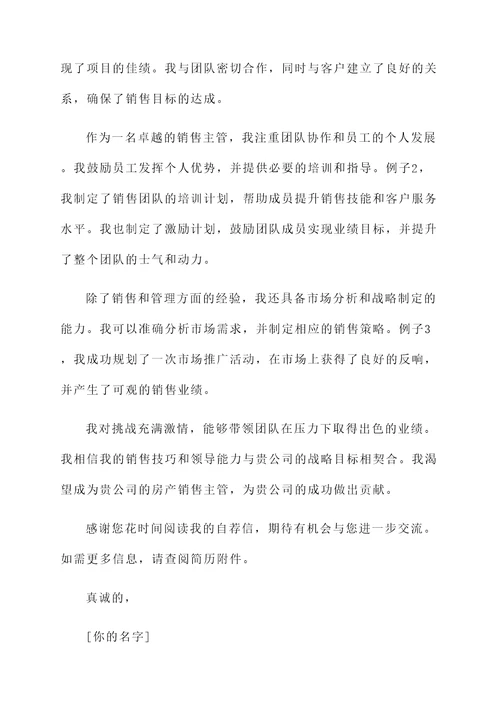 现了项目的佳绩。我与团队密切合作，同时与客户建立了良好的关系，确保了销售目标的达成。

作为一名卓越的销售主管，我注重团队协作和员工的个人发展。我鼓励员工发挥个人优势，并提供必要的培训和指导。例子2，我制定了销售团队的培训计划，帮助成员提升销售技能和客户服务水平。我也制定了激励计划，鼓励团队成员实现业绩目标，并提升了整个团队的士气和动力。

除了销售和管理方面的经验，我还具备市场分析和战略制定的能力。我可以准确分析市场需求，并制定相应的销售策略。例子3，我成功规划了一次市场推广活动，在市场上获得了良好的反响，并产生了可观的销售业绩。

我对挑战充满激情，能够带领团队在压力下取得出色的业绩。我相信我的销售技巧和领导能力与贵公司的战略目标相契合。我渴望成为贵公司的房产销售主管，为贵公司的成功做出贡献。

感谢您花时间阅读我的自荐信，期待有机会与您进一步交流。如需更多信息，请查阅简历附件。

真诚的，

[你的名字]